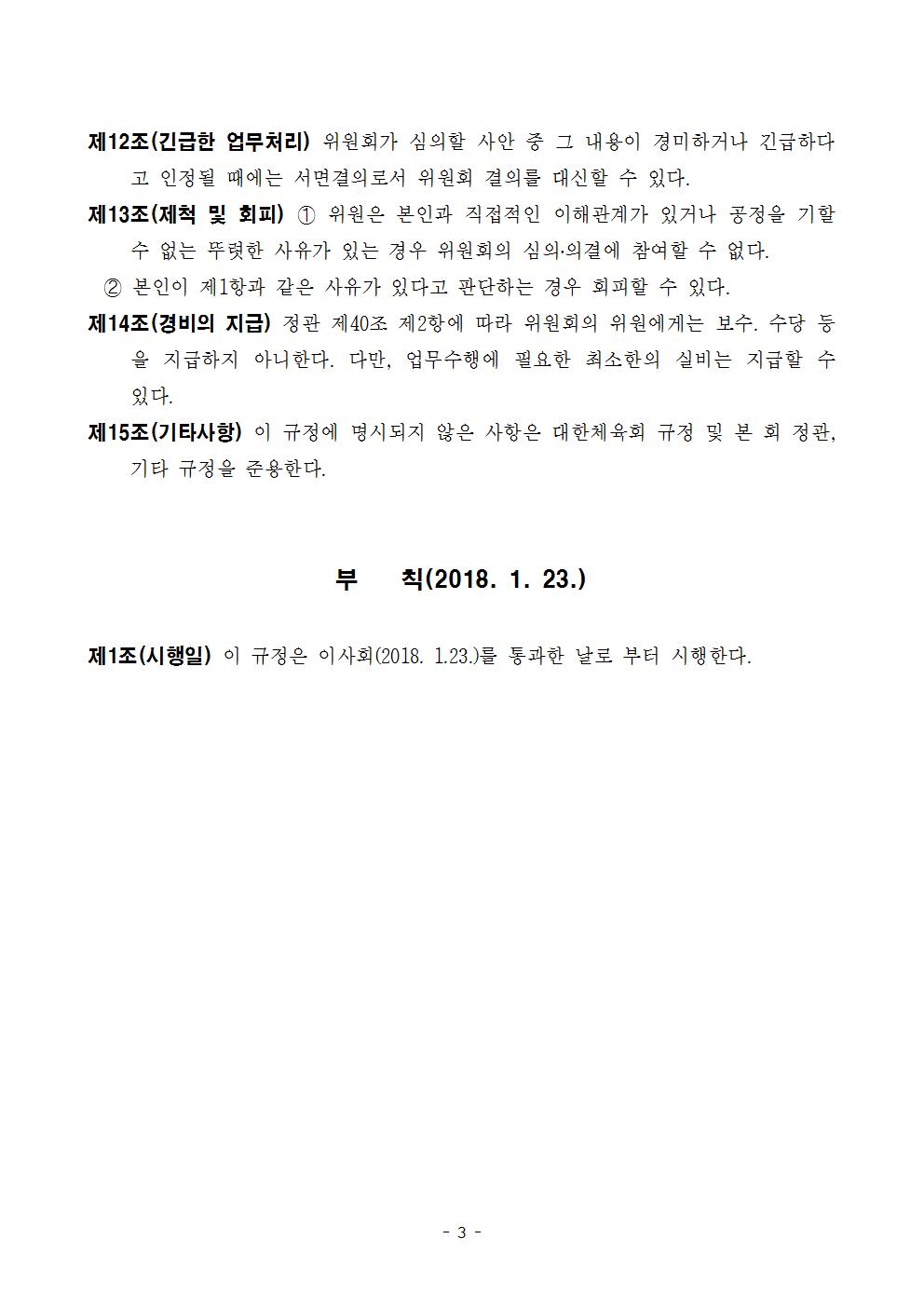 제12조(긴급한 업무처리) 위원회가 심의할 사안 중 그 내용이 경미하거나 긴급하다고 인정될 때에는 서면결의로서 위원회 결의를 대신할 수 있다.

제13조(제척 및 회피) ① 위원은 본인과 직접적인 이해관계가 있거나 공정을 기할 수 없는 뚜렷한 사유가 있는 경우 위원회의 심의·의결에 참여할 수 없다.

② 본인이 제1항과 같은 사유가 있다고 판단하는 경우 회피할 수 있다.

제14조(경비의 지급) 정관 제40조 제2항에 따라 위원회의 위원에게는 보수. 수당 등을 지급하지 아니한다. 다만, 업무수행에 필요한 최소한의 실비는 지급할 수 있다.

제15조(기타사항) 이 규정에 명시되지 않은 사항은 대한체육회 규정 및 본 회 정관, 기타 규정을 준용한다.

부 칙(2018. 1. 23.)

제1조(시행일) 이 규정은 이사회(2018. 1.23.)를 통과한 날로 부터 시행한다.

- 3 -